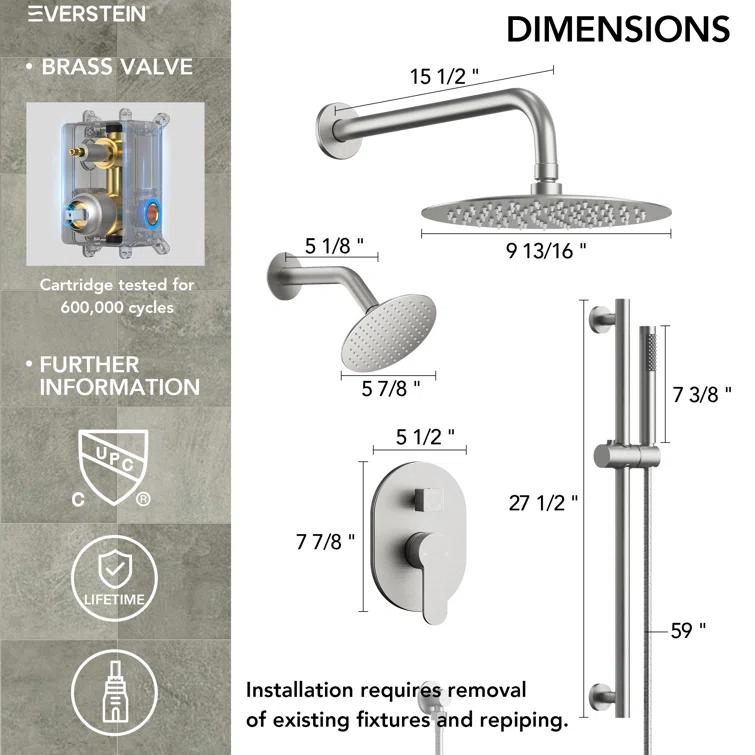 EVERSTEIN

• BRASS VALVE

Cartridge tested for 600,000 cycles

• FURTHER INFORMATION

UPC
C ®

LIFETIME

DIMENSIONS

15 1/2 "

9 13/16 "

5 1/8 "

5 7/8 "

5 1/2 "

7 7/8 "

7 3/8 "

27 1/2 "

59 "

Installation requires removal of existing fixtures and repiping.